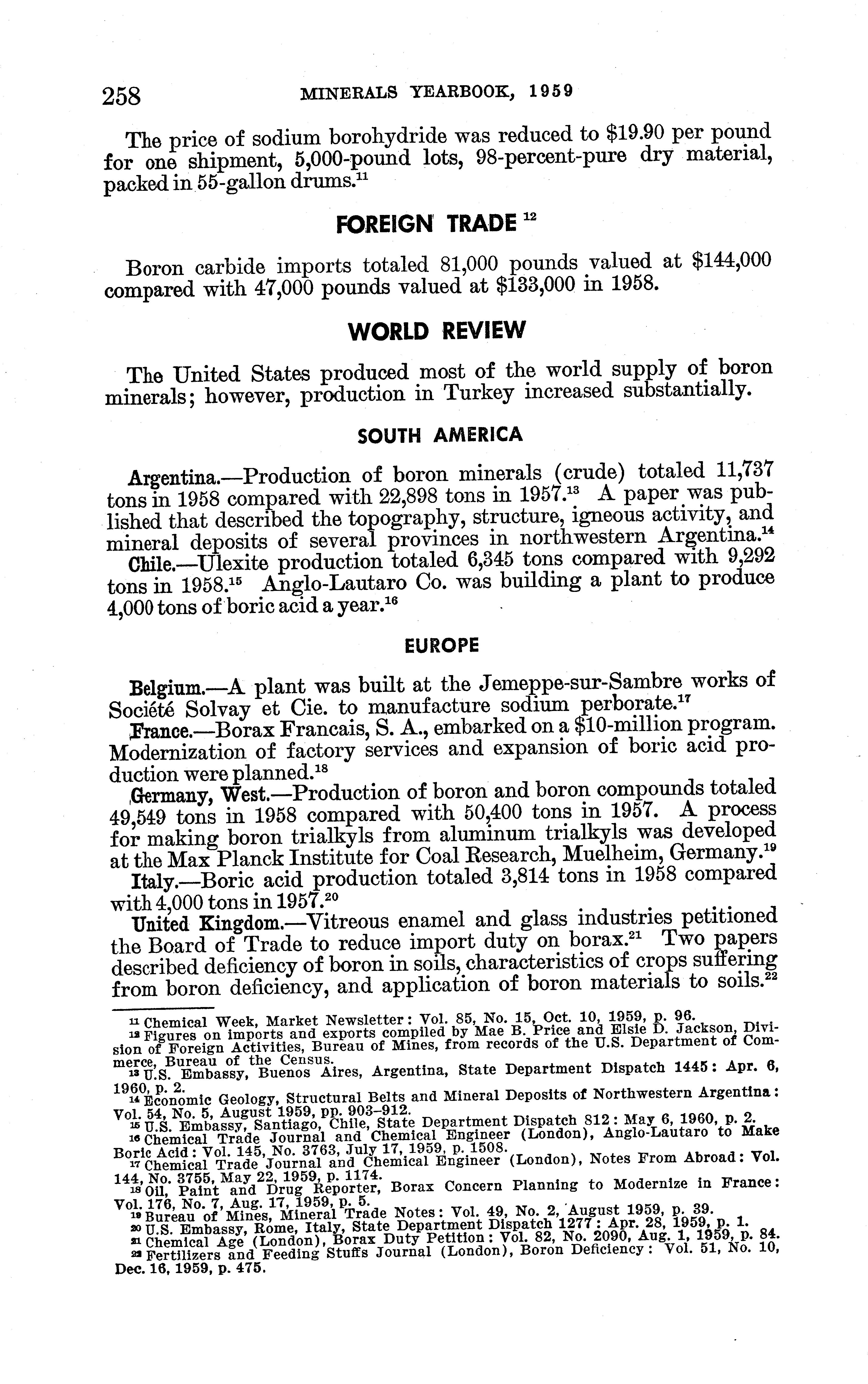 258 MINERALS YEARBOOK, 1959

The price of sodium borohydride was reduced to \$19.90 per pound for one shipment, 5,000-pound lots, 98-percent-pure dry material, packed in 55-gallon drums.$^{11}$

FOREIGN TRADE $^{12}$

Boron carbide imports totaled 81,000 pounds valued at \$144,000 compared with 47,000 pounds valued at \$133,000 in 1958.

WORLD REVIEW

The United States produced most of the world supply of boron minerals; however, production in Turkey increased substantially.

SOUTH AMERICA

Argentina.—Production of boron minerals (crude) totaled 11,737 tons in 1958 compared with 22,898 tons in 1957.$^{13}$ A paper was published that described the topography, structure, igneous activity, and mineral deposits of several provinces in northwestern Argentina.$^{14}$

Chile.—Ulexite production totaled 6,345 tons compared with 9,292 tons in 1958.$^{15}$ Anglo-Lautaro Co. was building a plant to produce 4,000 tons of boric acid a year.$^{16}$

EUROPE

Belgium.—A plant was built at the Jemeppe-sur-Sambre works of Société Solvay et Cie. to manufacture sodium perborate.$^{17}$

France.—Borax Francais, S. A., embarked on a \$10-million program. Modernization of factory services and expansion of boric acid production were planned.$^{18}$

Germany, West.—Production of boron and boron compounds totaled 49,549 tons in 1958 compared with 50,400 tons in 1957. A process for making boron trialkyls from aluminum trialkyls was developed at the Max Planck Institute for Coal Research, Muelheim, Germany.$^{19}$

Italy.—Boric acid production totaled 3,814 tons in 1958 compared with 4,000 tons in 1957.$^{20}$

United Kingdom.—Vitreous enamel and glass industries petitioned the Board of Trade to reduce import duty on borax.$^{21}$ Two papers described deficiency of boron in soils, characteristics of crops suffering from boron deficiency, and application of boron materials to soils.$^{22}$

$^{11}$ Chemical Week, Market Newsletter: Vol. 85, No. 15, Oct. 10, 1959, p. 96.
$^{12}$ Figures on imports and exports compiled by Mae B. Price and Elsie D. Jackson, Division of Foreign Activities, Bureau of Mines, from records of the U.S. Department of Commerce, Bureau of the Census.
$^{13}$ U.S. Embassy, Buenos Aires, Argentina, State Department Dispatch 1445: Apr. 6, 1960, p. 2.
$^{14}$ Economic Geology, Structural Belts and Mineral Deposits of Northwestern Argentina: Vol. 54, No. 5, August 1959, pp. 903–912.
$^{15}$ U.S. Embassy, Santiago, Chile, State Department Dispatch 812: May 6, 1960, p. 2.
$^{16}$ Chemical Trade Journal and Chemical Engineer (London), Anglo-Lautaro to Make Boric Acid: Vol. 145, No. 3763, July 17, 1959, p. 1508.
$^{17}$ Chemical Trade Journal and Chemical Engineer (London), Notes From Abroad: Vol. 144, No. 3755, May 22, 1959, p. 1174.
$^{18}$ Oil, Paint and Drug Reporter, Borax Concern Planning to Modernize in France: Vol. 176, No. 7, Aug. 17, 1959, p. 5.
$^{19}$ Bureau of Mines, Mineral Trade Notes: Vol. 49, No. 2, August 1959, p. 39.
$^{20}$ U.S. Embassy, Rome, Italy, State Department Dispatch 1277: Apr. 28, 1959, p. 1.
$^{21}$ Chemical Age (London), Borax Duty Petition: Vol. 82, No. 2090, Aug. 1, 1959, p. 84.
$^{22}$ Fertilizers and Feeding Stuffs Journal (London), Boron Deficiency: Vol. 51, No. 10, Dec. 16, 1959, p. 475.